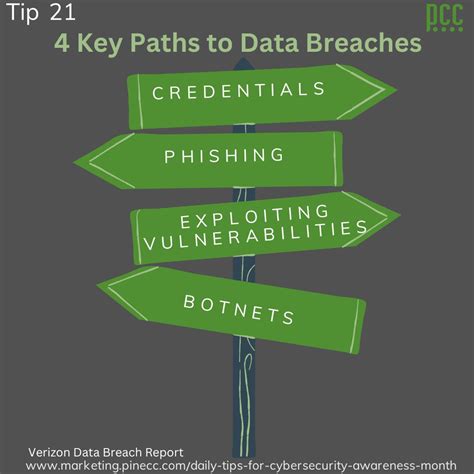 Tip 21

pcc

4 Key Paths to Data Breaches

CREDENTIALS

PHISHING

EXPLOITING VULNERABILITIES

BOTNETS

Verizon Data Breach Report
www.marketing.pinecc.com/daily-tips-for-cybersecurity-awareness-month